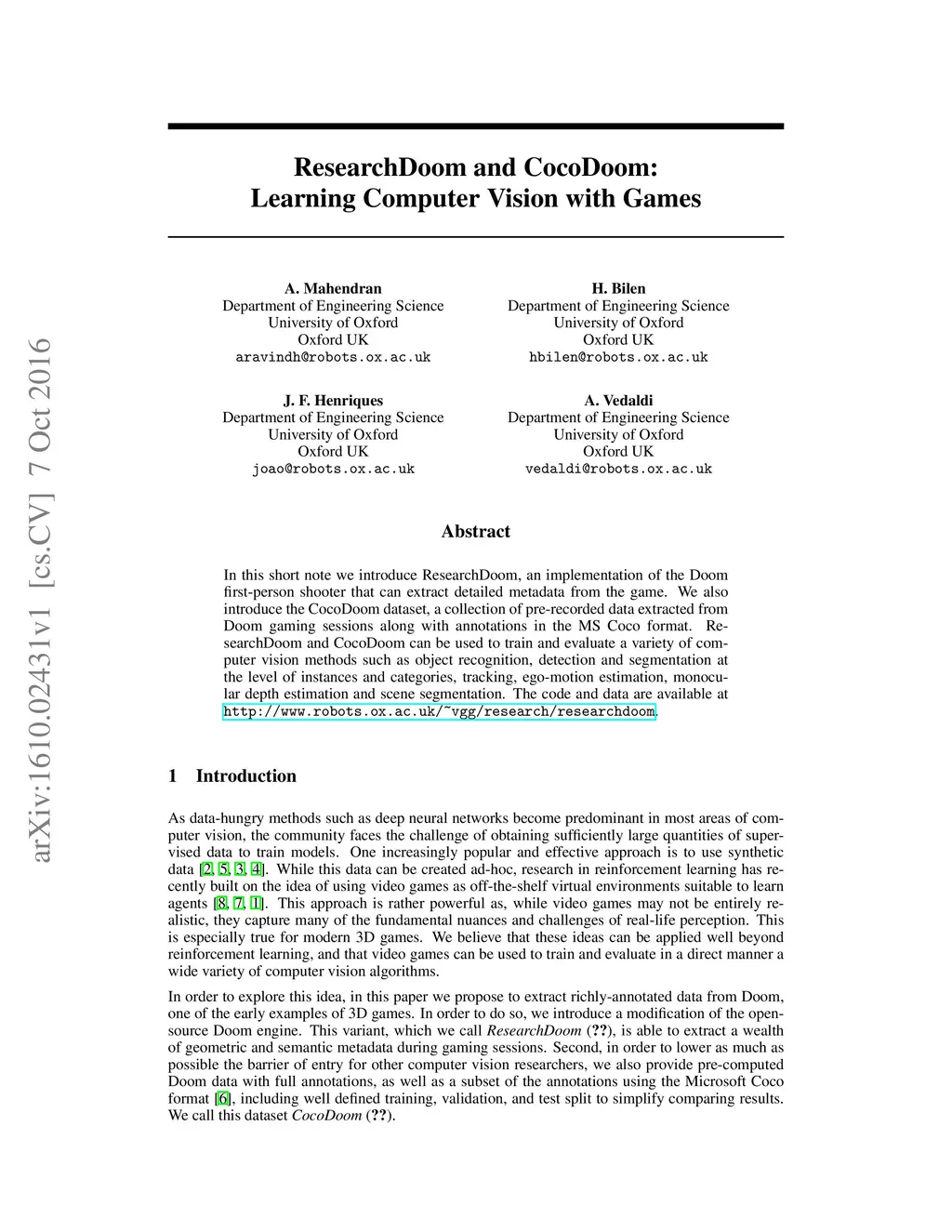 arXiv:1610.02431v1 [cs.CV] 7 Oct 2016

ResearchDoom and CocoDoom: Learning Computer Vision with Games

A. Mahendran
Department of Engineering Science
University of Oxford
Oxford UK
aravindh@robots.ox.ac.uk

H. Bilen
Department of Engineering Science
University of Oxford
Oxford UK
hbilen@robots.ox.ac.uk

J. F. Henriques
Department of Engineering Science
University of Oxford
Oxford UK
joao@robots.ox.ac.uk

A. Vedaldi
Department of Engineering Science
University of Oxford
Oxford UK
vedaldi@robots.ox.ac.uk

Abstract

In this short note we introduce ResearchDoom, an implementation of the Doom first-person shooter that can extract detailed metadata from the game. We also introduce the CocoDoom dataset, a collection of pre-recorded data extracted from Doom gaming sessions along with annotations in the MS Coco format. ResearchDoom and CocoDoom can be used to train and evaluate a variety of computer vision methods such as object recognition, detection and segmentation at the level of instances and categories, tracking, ego-motion estimation, monocular depth estimation and scene segmentation. The code and data are available at http://www.robots.ox.ac.uk/~vgg/research/researchdoom.

1 Introduction

As data-hungry methods such as deep neural networks become predominant in most areas of computer vision, the community faces the challenge of obtaining sufficiently large quantities of supervised data to train models. One increasingly popular and effective approach is to use synthetic data [2, 5, 3, 4]. While this data can be created ad-hoc, research in reinforcement learning has recently built on the idea of using video games as off-the-shelf virtual environments suitable to learn agents [8, 7, 1]. This approach is rather powerful as, while video games may not be entirely realistic, they capture many of the fundamental nuances and challenges of real-life perception. This is especially true for modern 3D games. We believe that these ideas can be applied well beyond reinforcement learning, and that video games can be used to train and evaluate in a direct manner a wide variety of computer vision algorithms.

In order to explore this idea, in this paper we propose to extract richly-annotated data from Doom, one of the early examples of 3D games. In order to do so, we introduce a modification of the open-source Doom engine. This variant, which we call ResearchDoom (??), is able to extract a wealth of geometric and semantic metadata during gaming sessions. Second, in order to lower as much as possible the barrier of entry for other computer vision researchers, we also provide pre-computed Doom data with full annotations, as well as a subset of the annotations using the Microsoft Coco format [6], including well defined training, validation, and test split to simplify comparing results. We call this dataset CocoDoom (??).